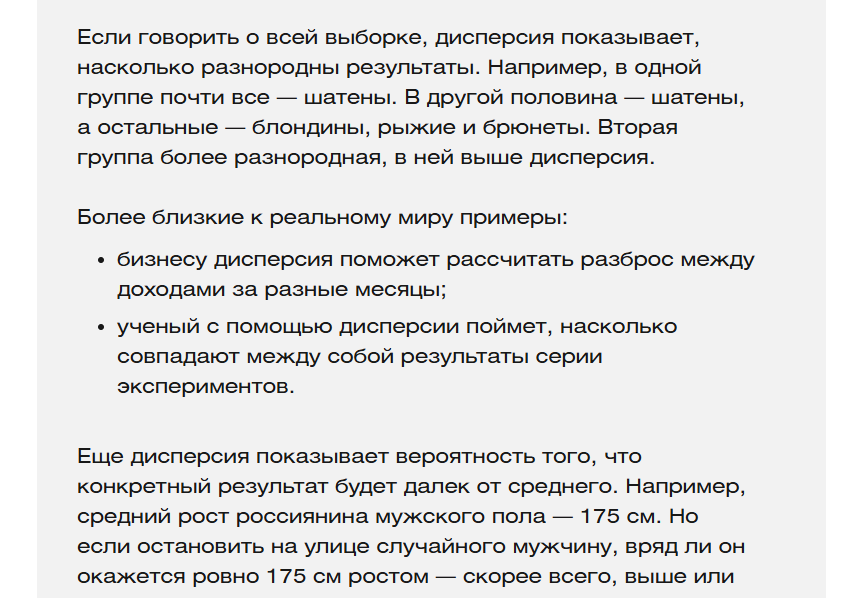 Если говорить о всей выборке, дисперсия показывает, насколько разнородны результаты. Например, в одной группе почти все — шатены. В другой половина — шатены, а остальные — блондины, рыжие и брюнеты. Вторая группа более разнородная, в ней выше дисперсия.

Более близкие к реальному миру примеры:

• бизнесу дисперсия поможет рассчитать разброс между доходами за разные месяцы;
• ученый с помощью дисперсии поймет, насколько совпадают между собой результаты серии экспериментов.

Еще дисперсия показывает вероятность того, что конкретный результат будет далек от среднего. Например, средний рост россиянина мужского пола — 175 см. Но если остановить на улице случайного мужчину, вряд ли он окажется ровно 175 см ростом — скорее всего, выше или